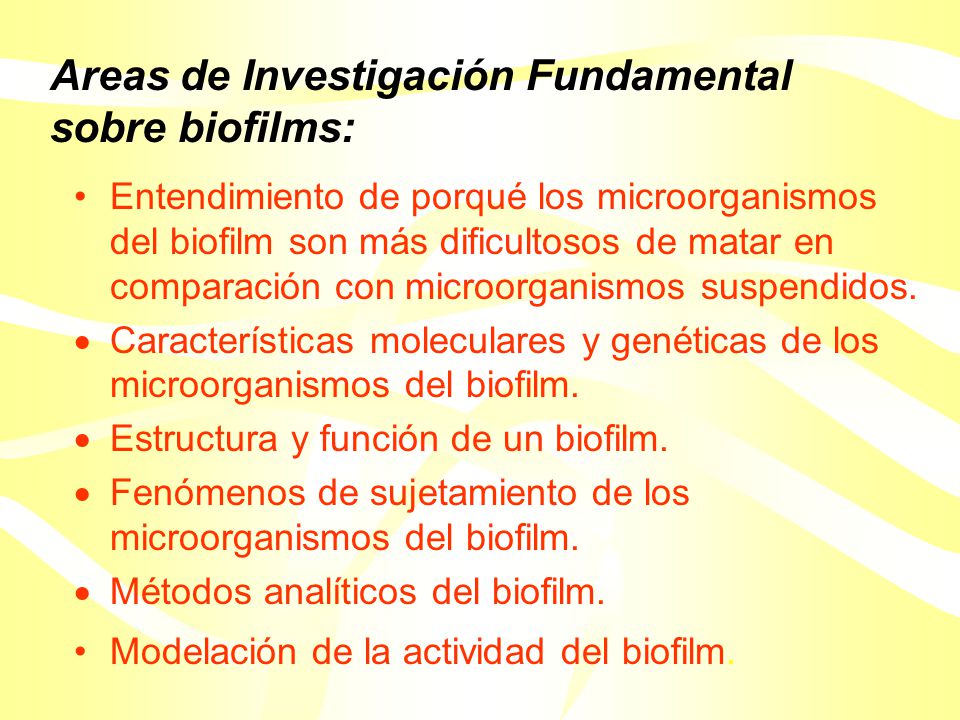 Areas de Investigación Fundamental sobre biofilms:

• Entendimiento de porqué los microorganismos del biofilm son más dificultosos de matar en comparación con microorganismos suspendidos.
• Características moleculares y genéticas de los microorganismos del biofilm.
• Estructura y función de un biofilm.
• Fenómenos de sujetamiento de los microorganismos del biofilm.
• Métodos analíticos del biofilm.
• Modelación de la actividad del biofilm.